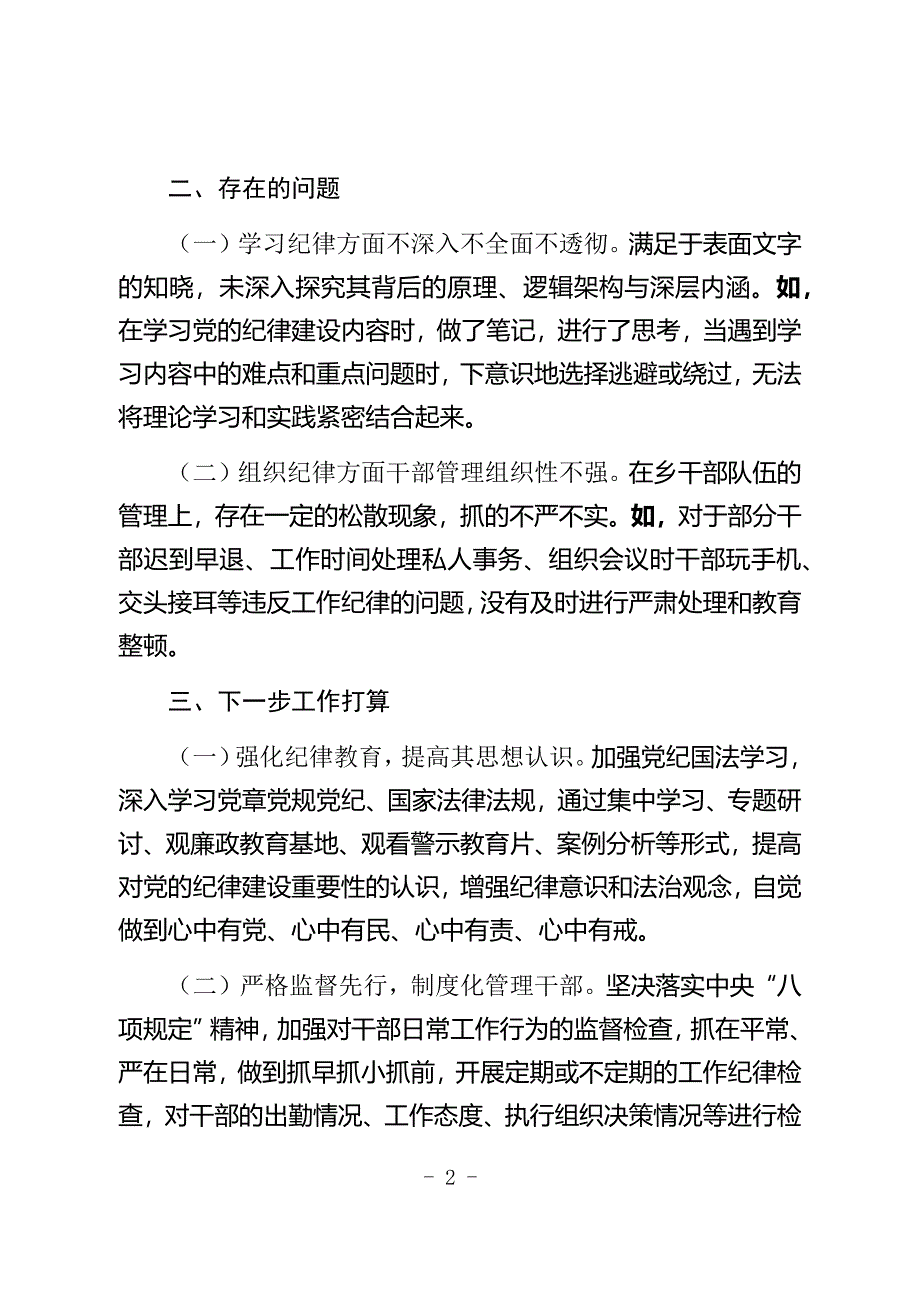 二、存在的问题

（一）学习纪律方面不深入不全面不透彻。满足于表面文字的知晓，未深入探究其背后的原理、逻辑架构与深层内涵。如，在学习党的纪律建设内容时，做了笔记，进行了思考，当遇到学习内容中的难点和重点问题时，下意识地选择逃避或绕过，无法将理论学习和实践紧密结合起来。

（二）组织纪律方面干部管理组织性不强。在乡干部队伍的管理上，存在一定的松散现象，抓的不严不实。如，对于部分干部迟到早退、工作时间处理私人事务、组织会议时干部玩手机、交头接耳等违反工作纪律的问题，没有及时进行严肃处理和教育整顿。

三、下一步工作打算

（一）强化纪律教育，提高其思想认识。加强党纪国法学习，深入学习党章党规党纪、国家法律法规，通过集中学习、专题研讨、观廉政教育基地、观看警示教育片、案例分析等形式，提高对党的纪律建设重要性的认识，增强纪律意识和法治观念，自觉做到心中有党、心中有民、心中有责、心中有戒。

（二）严格监督先行，制度化管理干部。坚决落实中央“八项规定”精神，加强对干部日常工作行为的监督检查，抓在平常、严在日常，做到抓早抓小抓前，开展定期或不定期的工作纪律检查，对干部的出勤情况、工作态度、执行组织决策情况等进行检

- 2 -